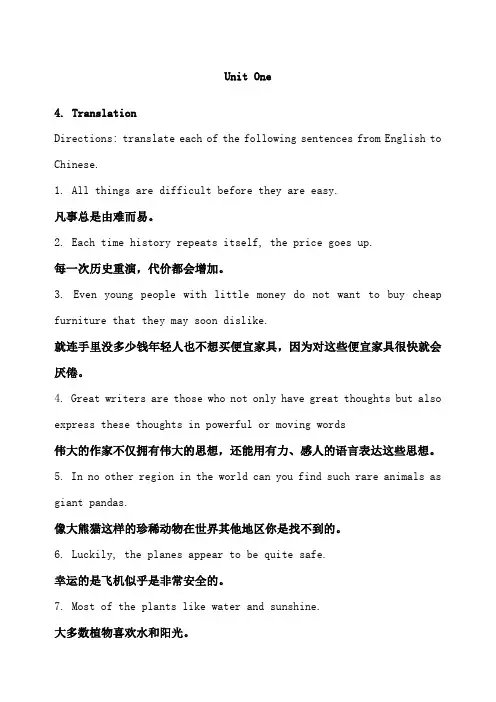 Unit One

4. Translation

Directions: translate each of the following sentences from English to Chinese.

1. All things are difficult before they are easy.

凡事总是由难而易。

2. Each time history repeats itself, the price goes up.

每一次历史重演，代价都会增加。

3. Even young people with little money do not want to buy cheap furniture that they may soon dislike.

就连手里没多少钱年轻人也不想买便宜家具，因为对这些便宜家具很快就会厌倦。

4. Great writers are those who not only have great thoughts but also express these thoughts in powerful or moving words

伟大的作家不仅拥有伟大的思想，还能用有力、感人的语言表达这些思想。

5. In no other region in the world can you find such rare animals as giant pandas.

像大熊猫这样的珍稀动物在世界其他地区你是找不到的。

6. Luckily, the planes appear to be quite safe.

幸运的是飞机似乎是非常安全的。

7. Most of the plants like water and sunshine.

大多数植物喜欢水和阳光。